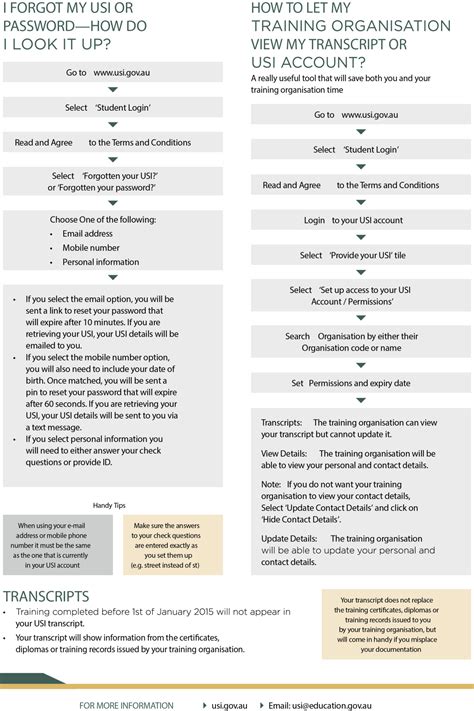 I FORGOT MY USI OR PASSWORD—HOW DO I LOOK IT UP?

Go to www.usi.gov.au

Select 'Student Login'

Read and Agree to the Terms and Conditions

Select 'Forgotten your USI?' or 'Forgotten your password?'

Choose One of the following:
• Email address
• Mobile number
• Personal information

• If you select the email option, you will be sent a link to reset your password that will expire after 10 minutes. If you are retrieving your USI, your USI details will be emailed to you.
• If you select the mobile number option, you will also need to include your date of birth. Once matched, you will be sent a pin to reset your password that will expire after 60 seconds. If you are retrieving your USI, your USI details will be sent to you via a text message.
• If you select personal information you will need to either answer your check questions or provide ID.

Handy Tips

When using your e-mail address or mobile phone number it must be the same as the one that is currently in your USI account

Make sure the answers to your check questions are entered exactly as you set them up (e.g. street instead of st)

HOW TO LET MY TRAINING ORGANISATION VIEW MY TRANSCRIPT OR USI ACCOUNT?

A really useful tool that will save both you and your training organisation time

Go to www.usi.gov.au

Select 'Student Login'

Read and Agree to the Terms and Conditions

Login to your USI account

Select 'Provide your USI' tile

Select 'Set up access to your USI Account / Permissions'

Search Organisation by either their Organisation code or name

Set Permissions and expiry date

Transcripts: The training organisation can view your transcript but cannot update it.

View Details: The training organisation will be able to view your personal and contact details.

Note: If you do not want your training organisation to view your contact details, Select 'Update Contact Details' and click on 'Hide Contact Details'.

Update Details: The training organisation will be able to update your personal and contact details.

TRANSCRIPTS
• Training completed before 1st of January 2015 will not appear in your USI transcript.
• Your transcript will show information from the certificates, diplomas or training records issued by your training organisation.

Your transcript does not replace the training certificates, diplomas or training records issued to you by your training organisation, but will come in handy if you misplace your documentation

FOR MORE INFORMATION usi.gov.au Email: usi@education.gov.au